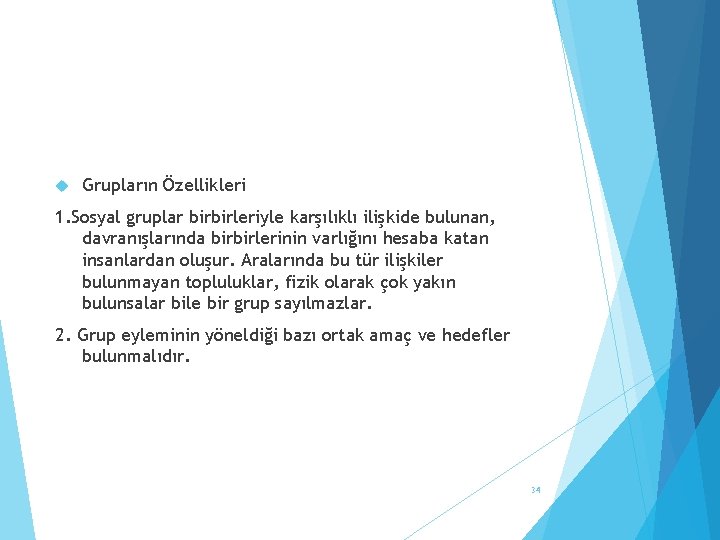 Grupların Özellikleri

1.Sosyal gruplar birbirleriyle karşılıklı ilişkide bulunan, davranışlarında birbirlerinin varlığını hesaba katan insanlardan oluşur. Aralarında bu tür ilişkiler bulunmayan topluluklar, fizik olarak çok yakın bulunsalar bile bir grup sayılmazlar.

2. Grup eyleminin yöneldiği bazı ortak amaç ve hedefler bulunmalıdır.

34